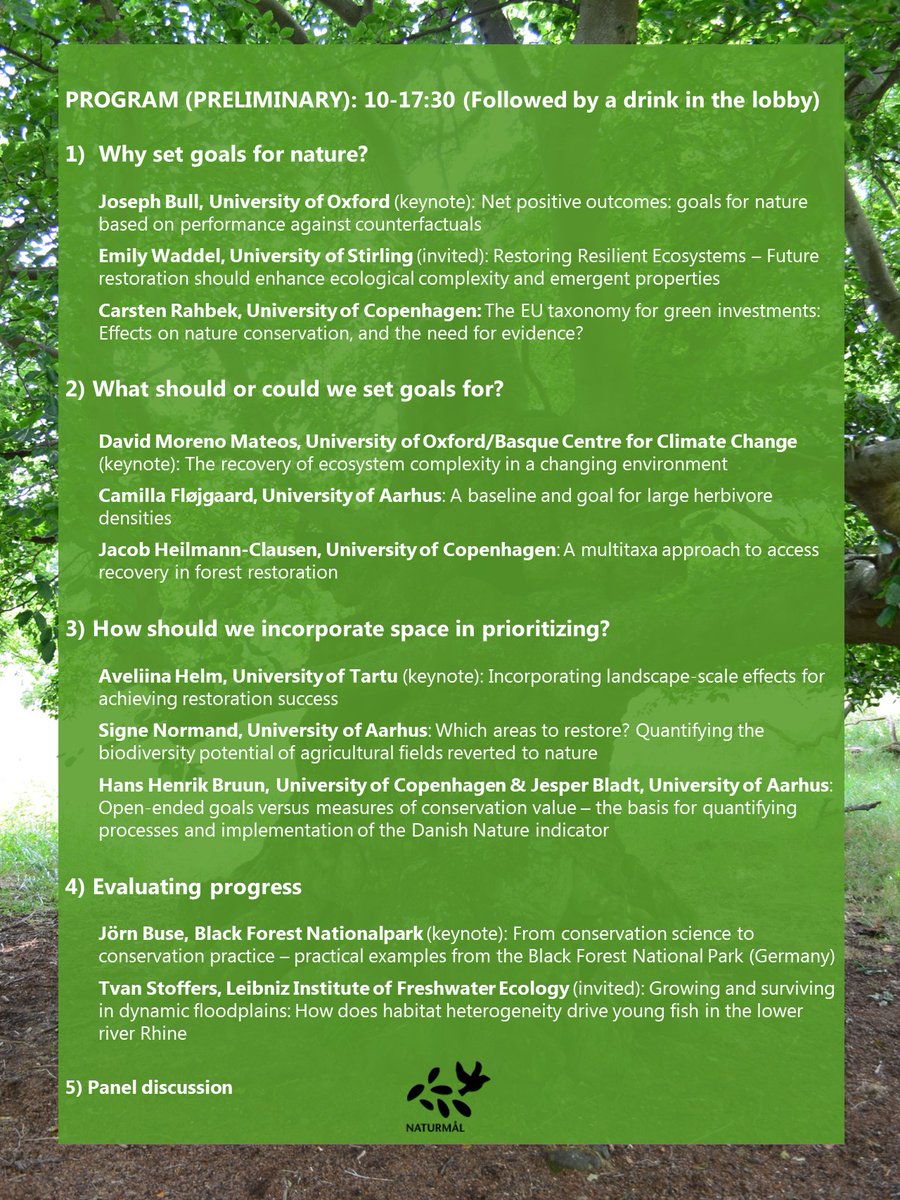 PROGRAM (PRELIMINARY): 10-17:30 (Followed by a drink in the lobby)

1) Why set goals for nature?

Joseph Bull, University of Oxford (keynote): Net positive outcomes: goals for nature based on performance against counterfactuals

Emily Waddel, University of Stirling (invited): Restoring Resilient Ecosystems – Future restoration should enhance ecological complexity and emergent properties

Carsten Rahbek, University of Copenhagen: The EU taxonomy for green investments: Effects on nature conservation, and the need for evidence?

2) What should or could we set goals for?

David Moreno Mateos, University of Oxford/Basque Centre for Climate Change (keynote): The recovery of ecosystem complexity in a changing environment

Camilla Fløjgaard, University of Aarhus: A baseline and goal for large herbivore densities

Jacob Heilmann-Clausen, University of Copenhagen: A multitaxa approach to access recovery in forest restoration

3) How should we incorporate space in prioritizing?

Aveliina Helm, University of Tartu (keynote): Incorporating landscape-scale effects for achieving restoration success

Signe Normand, University of Aarhus: Which areas to restore? Quantifying the biodiversity potential of agricultural fields reverted to nature

Hans Henrik Bruun, University of Copenhagen & Jesper Bladt, University of Aarhus: Open-ended goals versus measures of conservation value – the basis for quantifying processes and implementation of the Danish Nature indicator

4) Evaluating progress

Jörn Buse, Black Forest Nationalpark (keynote): From conservation science to conservation practice – practical examples from the Black Forest National Park (Germany)

Tvan Stoffers, Leibniz Institute of Freshwater Ecology (invited): Growing and surviving in dynamic floodplains: How does habitat heterogeneity drive young fish in the lower river Rhine

5) Panel discussion

NATURMÅL